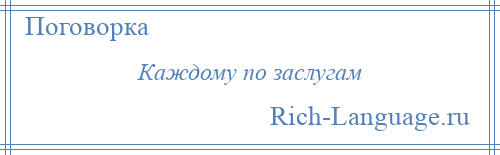 Поговорка

Каждому по заслугам

Rich-Language.ru